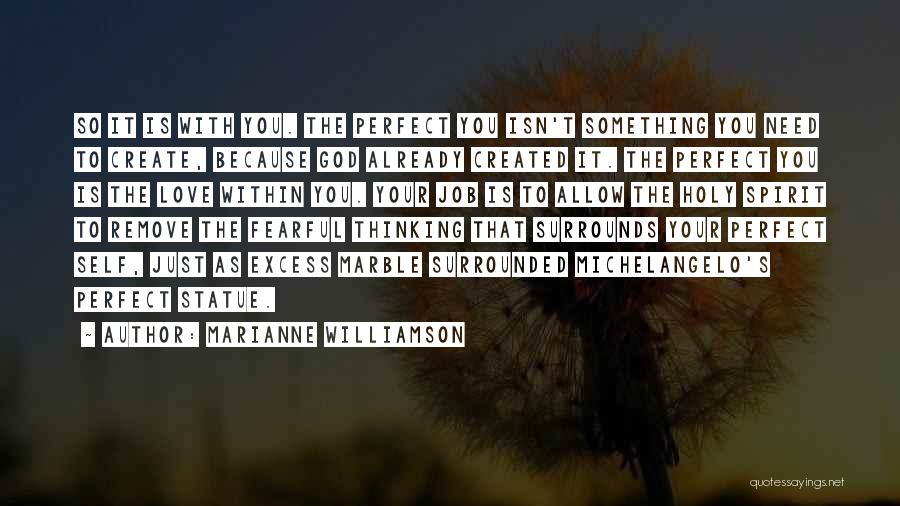 SO IT IS WITH YOU. THE PERFECT YOU ISN'T SOMETHING YOU NEED TO CREATE, BECAUSE GOD ALREADY CREATED IT. THE PERFECT YOU IS THE LOVE WITHIN YOU. YOUR JOB IS TO ALLOW THE HOLY SPIRIT TO REMOVE THE FEARFUL THINKING THAT SURROUNDS YOUR PERFECT SELF, JUST AS EXCESS MARBLE SURROUNDED MICHELANGELO'S PERFECT STATUE.

~ AUTHOR: MARIANNE WILLIAMSON

quotessayings.net